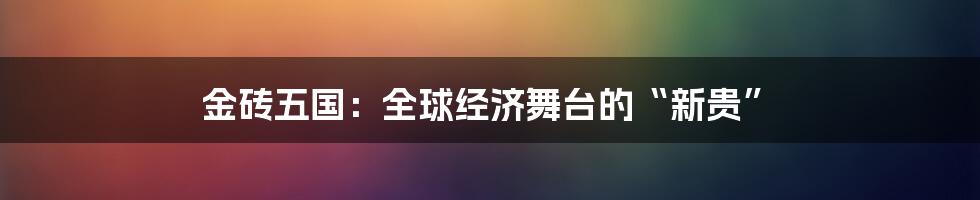 金砖五国：全球经济舞台的“新贵”